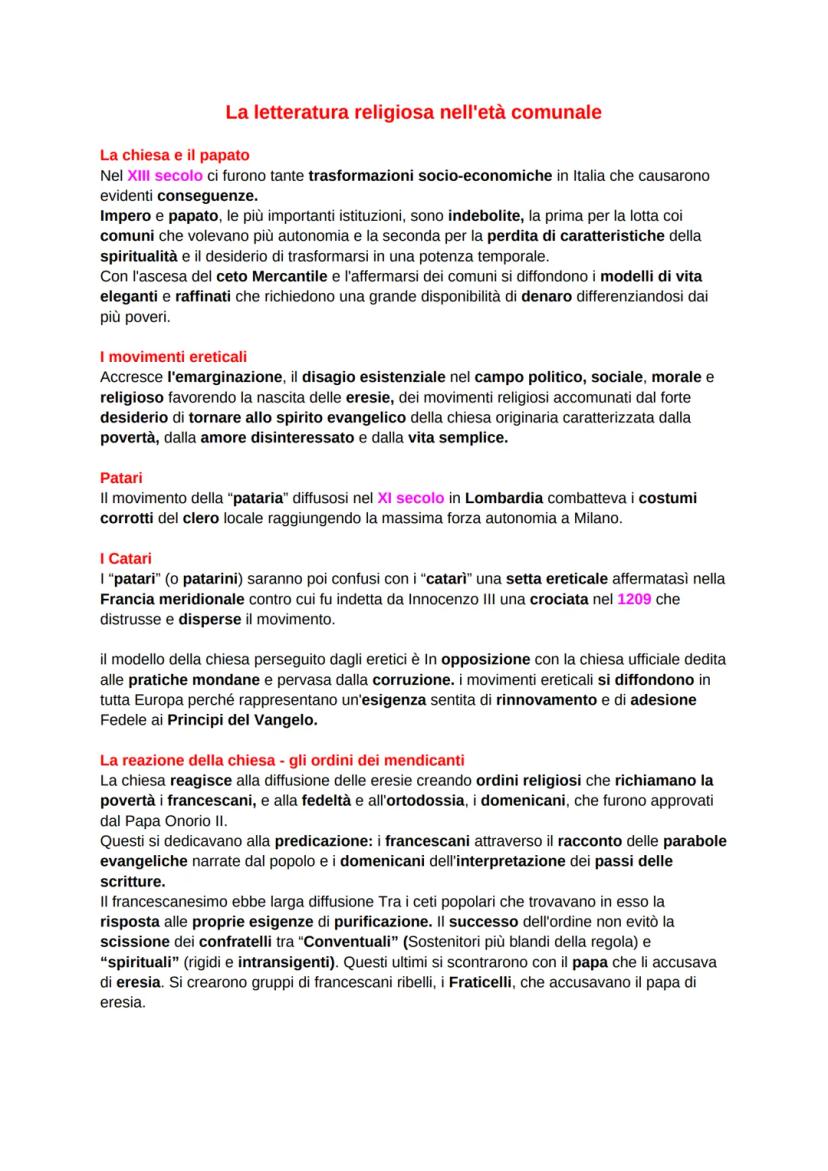 La letteratura religiosa nell'età comunale

La chiesa e il papato
Nel XIII secolo ci furono tante trasformazioni socio-economiche in Italia che causarono evidenti conseguenze.
Impero e papato, le più importanti istituzioni, sono indebolite, la prima per la lotta coi comuni che volevano più autonomia e la seconda per la perdita di caratteristiche della spiritualità e il desiderio di trasformarsi in una potenza temporale.
Con l'ascesa del ceto Mercantile e l'affermarsi dei comuni si diffondono i modelli di vita eleganti e raffinati che richiedono una grande disponibilità di denaro differenziandosi dai più poveri.

I movimenti ereticali
Accresce l'emarginazione, il disagio esistenziale nel campo politico, sociale, morale e religioso favorendo la nascita delle eresie, dei movimenti religiosi accomunati dal forte desiderio di tornare allo spirito evangelico della chiesa originaria caratterizzata dalla povertà, dalla amore disinteressato e dalla vita semplice.

Patari
Il movimento della "pataria" diffusosi nel XI secolo in Lombardia combatteva i costumi corrotti del clero locale raggiungendo la massima forza autonomia a Milano.

I Catari
I "patari" (o patarini) saranno poi confusi con i "catarì" una setta ereticale affermatasì nella Francia meridionale contro cui fu indetta da Innocenzo III una crociata nel 1209 che distrusse e disperse il movimento.

il modello della chiesa perseguito dagli eretici è In opposizione con la chiesa ufficiale dedita alle pratiche mondane e pervasa dalla corruzione. i movimenti ereticali si diffondono in tutta Europa perché rappresentano un'esigenza sentita di rinnovamento e di adesione Fedele ai Principi del Vangelo.

La reazione della chiesa - gli ordini dei mendicanti
La chiesa reagisce alla diffusione delle eresie creando ordini religiosi che richiamano la povertà i francescani, e alla fedeltà e all'ortodossia, i domenicani, che furono approvati dal Papa Onorio II.
Questi si dedicavano alla predicazione: i francescani attraverso il racconto delle parabole evangeliche narrate dal popolo e i domenicani dell'interpretazione dei passi delle scritture.
Il francescanesimo ebbe larga diffusione Tra i ceti popolari che trovavano in esso la risposta alle proprie esigenze di purificazione. Il successo dell'ordine non evitò la scissione dei confratelli tra "Conventuali" (Sostenitori più blandi della regola) e "spirituali" (rigidi e intransigenti). Questi ultimi si scontrarono con il papa che li accusava di eresia. Si crearono gruppi di francescani ribelli, i Fraticelli, che accusavano il papa di eresia.